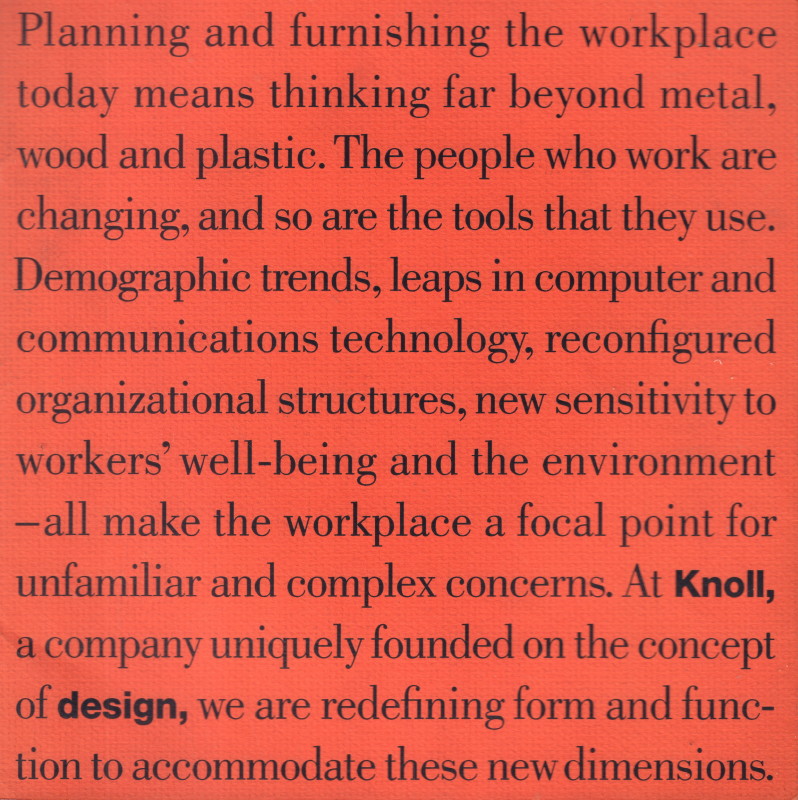 Planning and furnishing the workplace today means thinking far beyond metal, wood and plastic. The people who work are changing, and so are the tools that they use. Demographic trends, leaps in computer and communications technology, reconfigured organizational structures, new sensitivity to workers' well-being and the environment –all make the workplace a focal point for unfamiliar and complex concerns. At Knoll, a company uniquely founded on the concept of design, we are redefining form and function to accommodate these new dimensions.